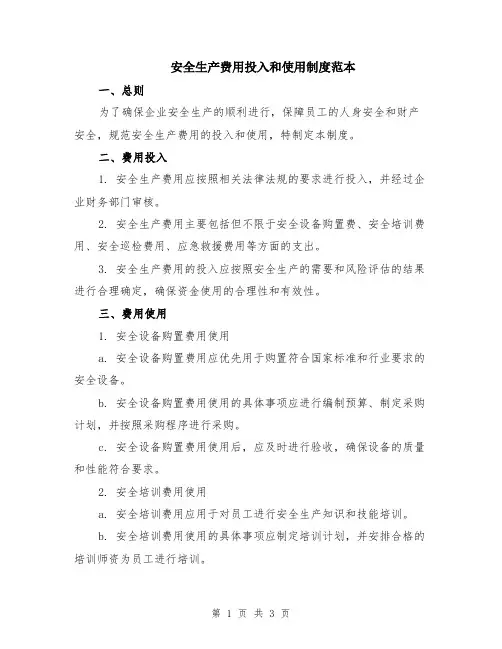 安全生产费用投入和使用制度范本

一、总则

为了确保企业安全生产的顺利进行，保障员工的人身安全和财产安全，规范安全生产费用的投入和使用，特制定本制度。

二、费用投入

1. 安全生产费用应按照相关法律法规的要求进行投入，并经过企业财务部门审核。

2. 安全生产费用主要包括但不限于安全设备购置费、安全培训费用、安全巡检费用、应急救援费用等方面的支出。

3. 安全生产费用的投入应按照安全生产的需要和风险评估的结果进行合理确定，确保资金使用的合理性和有效性。

三、费用使用

1. 安全设备购置费用使用

a. 安全设备购置费用应优先用于购置符合国家标准和行业要求的安全设备。

b. 安全设备购置费用使用的具体事项应进行编制预算、制定采购计划，并按照采购程序进行采购。

c. 安全设备购置费用使用后，应及时进行验收，确保设备的质量和性能符合要求。

2. 安全培训费用使用

a. 安全培训费用应用于对员工进行安全生产知识和技能培训。

b. 安全培训费用使用的具体事项应制定培训计划，并安排合格的培训师资为员工进行培训。

第 1 页 共 3 页